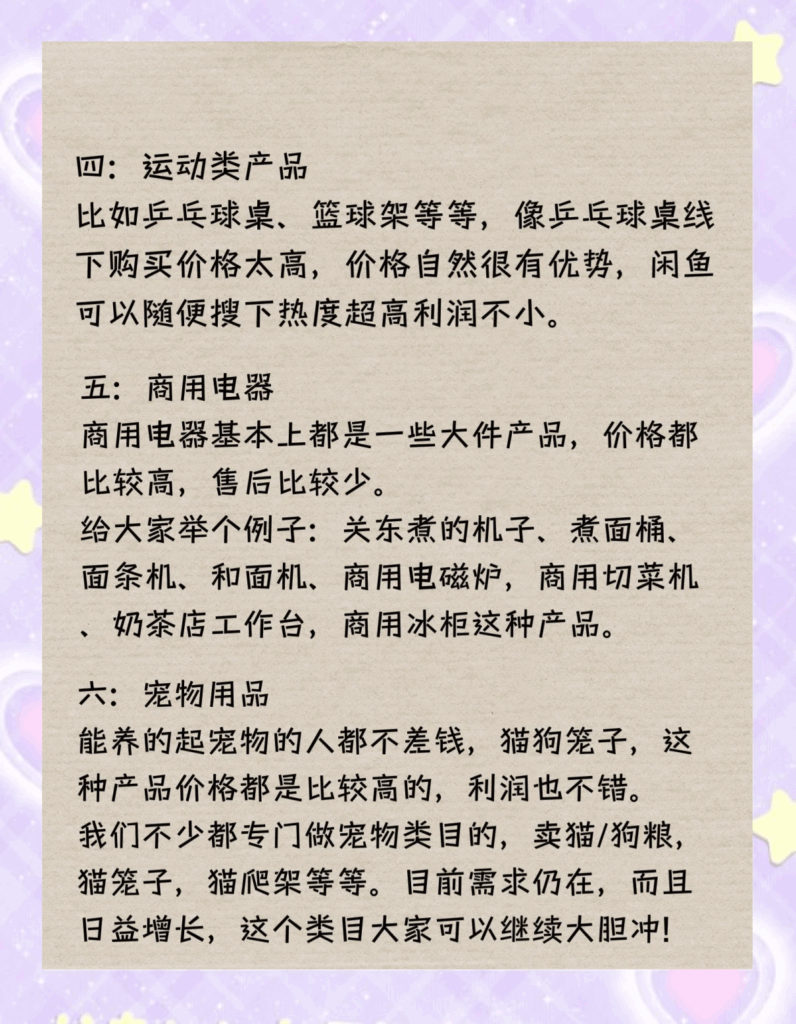 四：运动类产品
比如乒乓球桌、篮球架等等，像乒乓球桌线下购买价格太高，价格自然很有优势，闲鱼可以随便搜下热度超高利润不小。

五：商用电器
商用电器基本上都是一些大件产品，价格都比较高，售后比较少。
给大家举个例子：关东煮的机子、煮面桶、面条机、和面机、商用电磁炉，商用切菜机、奶茶店工作台，商用冰柜这种产品。

六：宠物用品
能养的起宠物的人都不差钱，猫狗笼子，这种产品价格都是比较高的，利润也不错。
我们不少都专门做宠物类目的，卖猫/狗粮，猫笼子，猫爬架等等。目前需求仍在，而且日益增长，这个类目大家可以继续大胆冲！